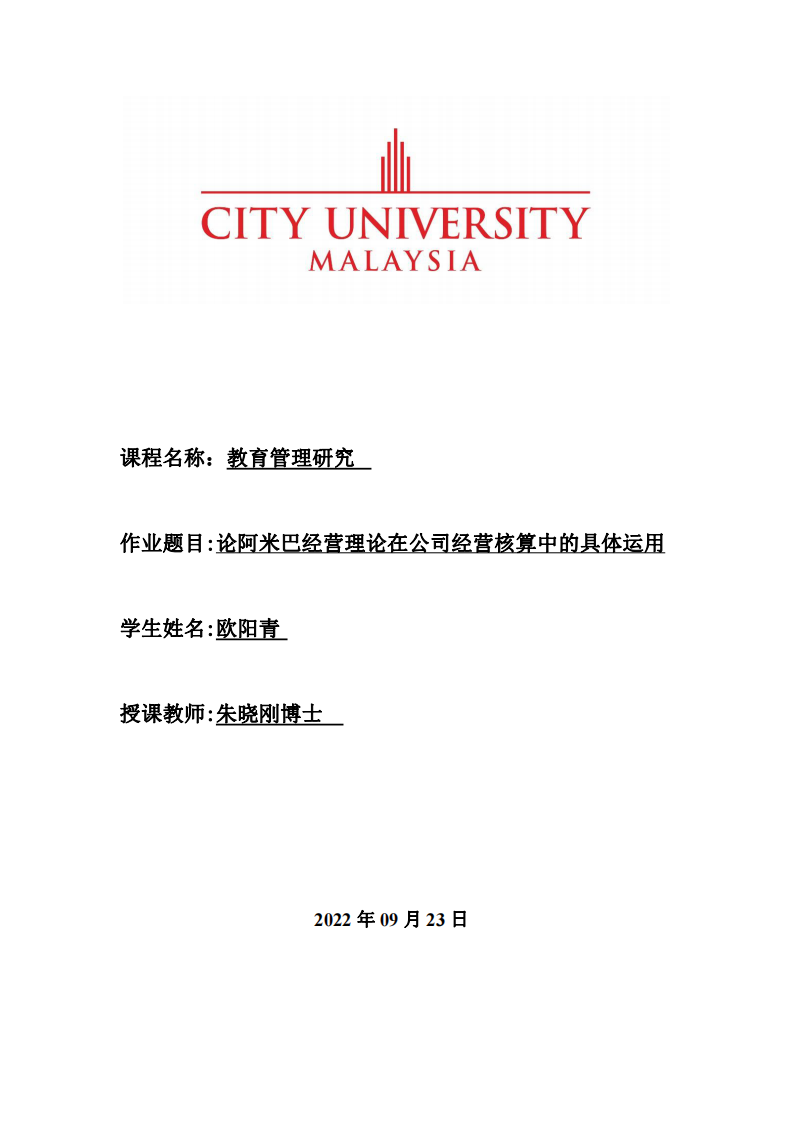 CITY UNIVERSITY
MALAYSIA

课程名称：教育管理研究

作业题目:论阿米巴经营理论在公司经营核算中的具体运用

学生姓名:欧阳青

授课教师:朱晓刚博士

2022 年 09 月 23 日